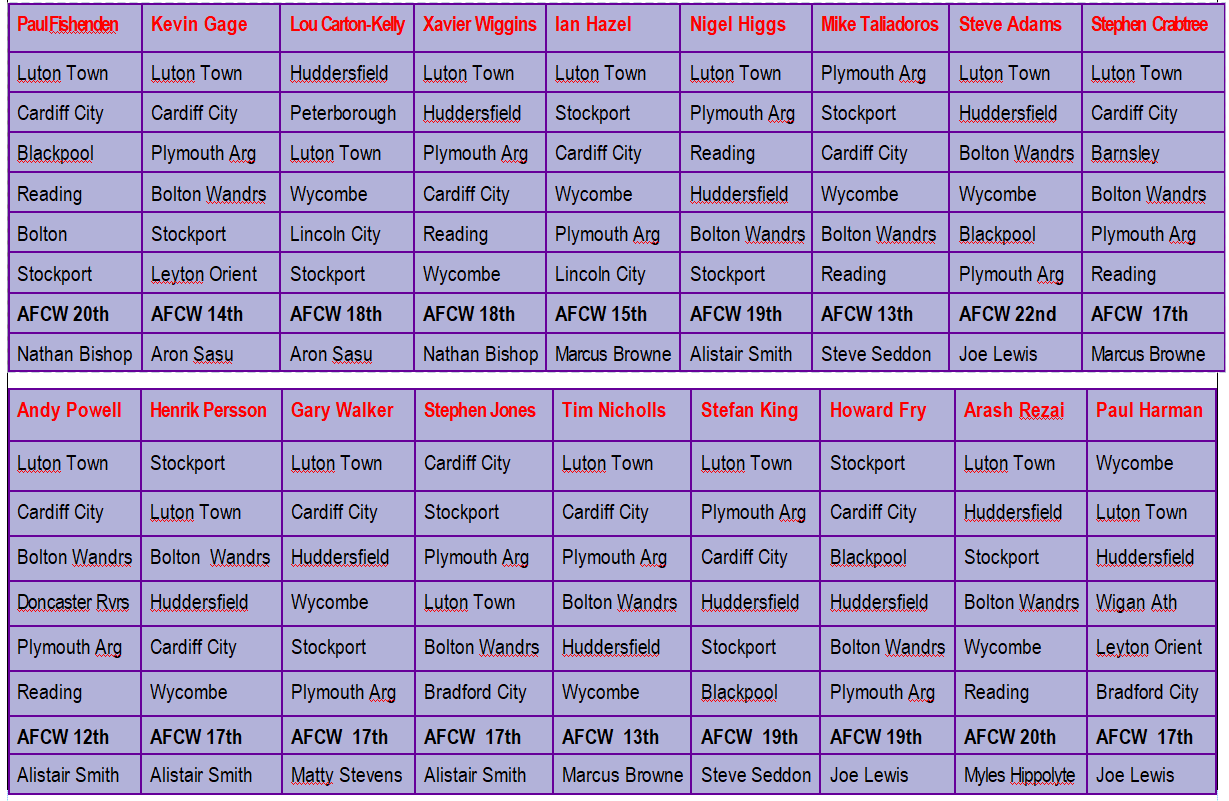 | PaulFishenden | Kevin Gage | Lou Carton-Kelly | Xavier Wiggins | Ian Hazel | Nigel Higgs | Mike Taliadoros | Steve Adams | Stephen Crabtree |
|---|---|---|---|---|---|---|---|---|
| Luton Town | Luton Town | Huddersfield | Luton Town | Luton Town | Luton Town | Plymouth Arg | Luton Town | Luton Town |
| Cardiff City | Cardiff City | Peterborough | Huddersfield | Stockport | Plymouth Arg | Stockport | Huddersfield | Cardiff City |
| Blackpool | Plymouth Arg | Luton Town | Plymouth Arg | Cardiff City | Reading | Cardiff City | Bolton Wandrs | Barnsley |
| Reading | Bolton Wandrs | Wycombe | Cardiff City | Wycombe | Huddersfield | Wycombe | Wycombe | Bolton Wandrs |
| Bolton | Stockport | Lincoln City | Reading | Plymouth Arg | Bolton Wandrs | Bolton Wandrs | Blackpool | Plymouth Arg |
| Stockport | Leyton Orient | Stockport | Wycombe | Lincoln City | Stockport | Reading | Plymouth Arg | Reading |
| AFCW 20th | AFCW 14th | AFCW 18th | AFCW 18th | AFCW 15th | AFCW 19th | AFCW 13th | AFCW 22nd | AFCW 17th |
| Nathan Bishop | Aron Sasu | Aron Sasu | Nathan Bishop | Marcus Browne | Alistair Smith | Steve Seddon | Joe Lewis | Marcus Browne |

| Andy Powell | Henrik Persson | Gary Walker | Stephen Jones | Tim Nicholls | Stefan King | Howard Fry | Arash Rezai | Paul Harman |
|---|---|---|---|---|---|---|---|---|
| Luton Town | Stockport | Luton Town | Cardiff City | Luton Town | Luton Town | Stockport | Luton Town | Wycombe |
| Cardiff City | Luton Town | Cardiff City | Stockport | Cardiff City | Plymouth Arg | Cardiff City | Huddersfield | Luton Town |
| Bolton Wandrs | Bolton Wandrs | Huddersfield | Plymouth Arg | Plymouth Arg | Cardiff City | Blackpool | Stockport | Huddersfield |
| Doncaster Rvrs | Huddersfield | Wycombe | Luton Town | Bolton Wandrs | Huddersfield | Huddersfield | Bolton Wandrs | Wigan Ath |
| Plymouth Arg | Cardiff City | Stockport | Bolton Wandrs | Huddersfield | Stockport | Bolton Wandrs | Wycombe | Leyton Orient |
| Reading | Wycombe | Plymouth Arg | Bradford City | Wycombe | Blackpool | Plymouth Arg | Reading | Bradford City |
| AFCW 12th | AFCW 17th | AFCW 17th | AFCW 17th | AFCW 13th | AFCW 19th | AFCW 19th | AFCW 20th | AFCW 17th |
| Alistair Smith | Alistair Smith | Matty Stevens | Alistair Smith | Marcus Browne | Steve Seddon | Joe Lewis | Myles Hippolyte | Joe Lewis |